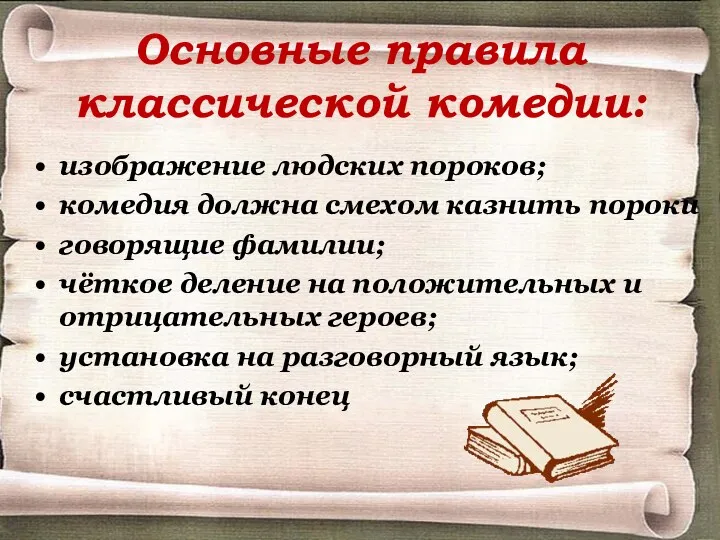 Основные правила классической комедии:

• изображение людских пороков;
• комедия должна смехом казнить пороки
• говорящие фамилии;
• чёткое деление на положительных и отрицательных героев;
• установка на разговорный язык;
• счастливый конец